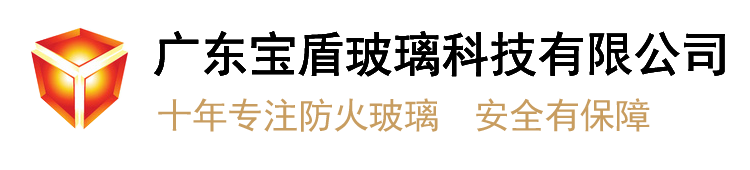 广东宝盾玻璃科技有限公司

十年专注防火玻璃　安全有保障